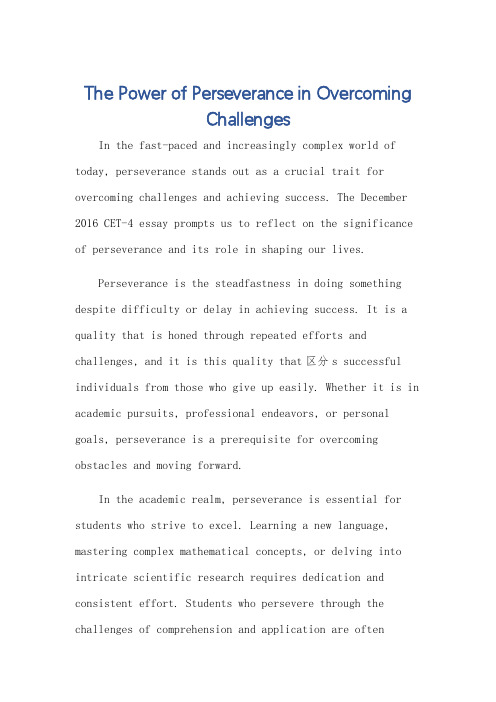 The Power of Perseverance in Overcoming Challenges

In the fast-paced and increasingly complex world of today, perseverance stands out as a crucial trait for overcoming challenges and achieving success. The December 2016 CET-4 essay prompts us to reflect on the significance of perseverance and its role in shaping our lives.

Perseverance is the steadfastness in doing something despite difficulty or delay in achieving success. It is a quality that is honed through repeated efforts and challenges, and it is this quality that 区分 s successful individuals from those who give up easily. Whether it is in academic pursuits, professional endeavors, or personal goals, perseverance is a prerequisite for overcoming obstacles and moving forward.

In the academic realm, perseverance is essential for students who strive to excel. Learning a new language, mastering complex mathematical concepts, or delving into intricate scientific research requires dedication and consistent effort. Students who persevere through the challenges of comprehension and application are often